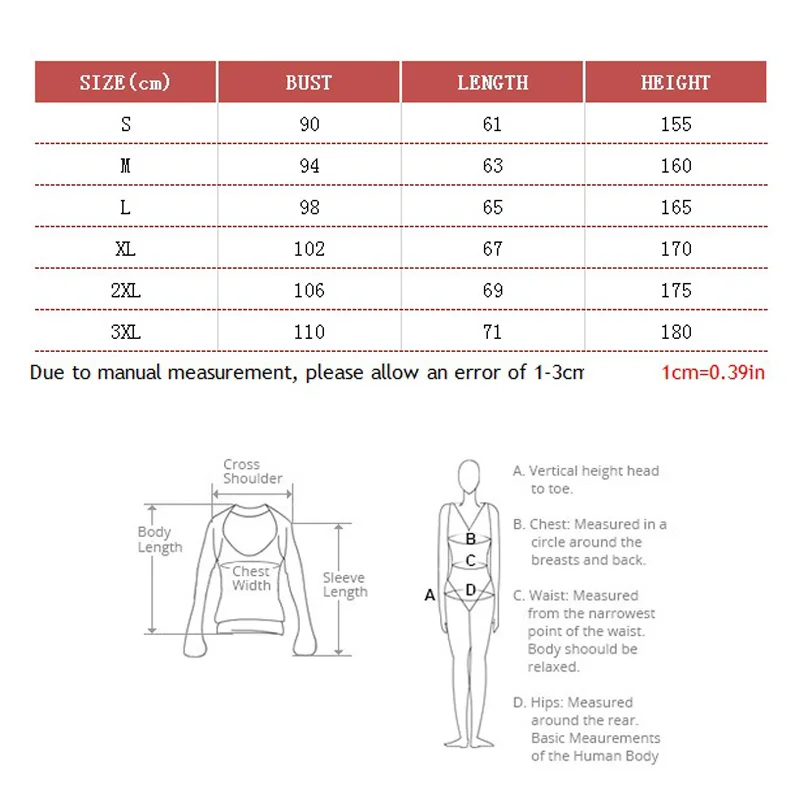 | SIZE(cm) | BUST | LENGTH | HEIGHT |
|---|---|---|---|
| S | 90 | 61 | 155 |
| M | 94 | 63 | 160 |
| L | 98 | 65 | 165 |
| XL | 102 | 67 | 170 |
| 2XL | 106 | 69 | 175 |
| 3XL | 110 | 71 | 180 |

Due to manual measurement, please allow an error of 1-3cm

1cm=0.39in

Cross Shoulder

Body Length

Chest Width

Sleeve Length

A

B

C

D

A. Vertical height head to toe.

B. Chest: Measured in a circle around the breasts and back.

C. Waist: Measured from the narrowest point of the waist. Body shoould be relaxed.

D. Hips: Measured around the rear. Basic Meaurements of the Human Body